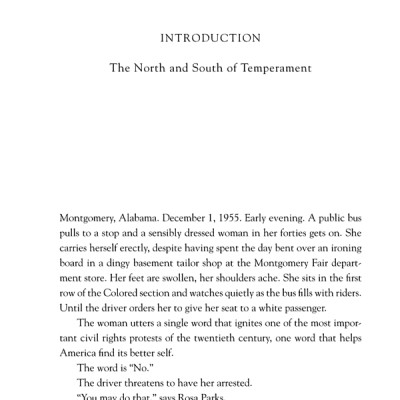 INTRODUCTION

The North and South of Temperament

Montgomery, Alabama. December 1, 1955. Early evening. A public bus pulls to a stop and a sensibly dressed woman in her forties gets on. She carries herself erectly, despite having spent the day bent over an ironing board in a dingy basement tailor shop at the Montgomery Fair department store. Her feet are swollen, her shoulders ache. She sits in the first row of the Colored section and watches quietly as the bus fills with riders. Until the driver orders her to give her seat to a white passenger.

The woman utters a single word that ignites one of the most important civil rights protests of the twentieth century, one word that helps America find its better self.

The word is "No."

The driver threatens to have her arrested.

"You may do that," says Rosa Parks.